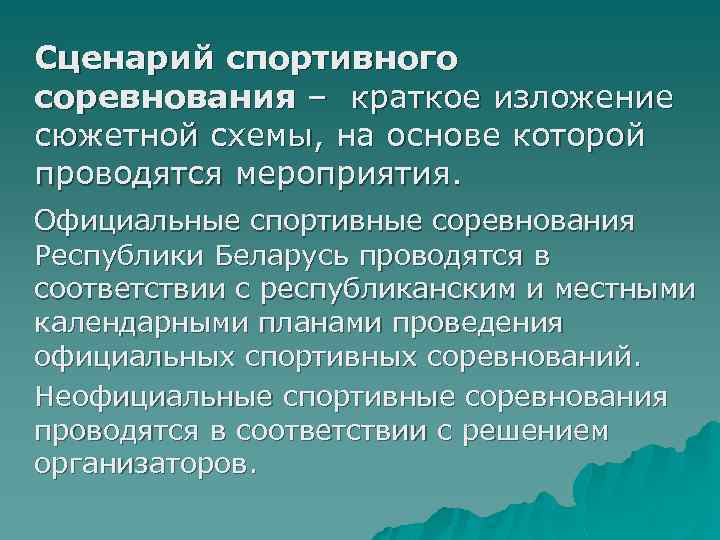 Сценарий спортивного соревнования – краткое изложение сюжетной схемы, на основе которой проводятся мероприятия.

Официальные спортивные соревнования Республики Беларусь проводятся в соответствии с республиканским и местными календарными планами проведения официальных спортивных соревнований.

Неофициальные спортивные соревнования проводятся в соответствии с решением организаторов.